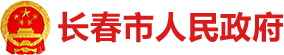 长春市人民政府